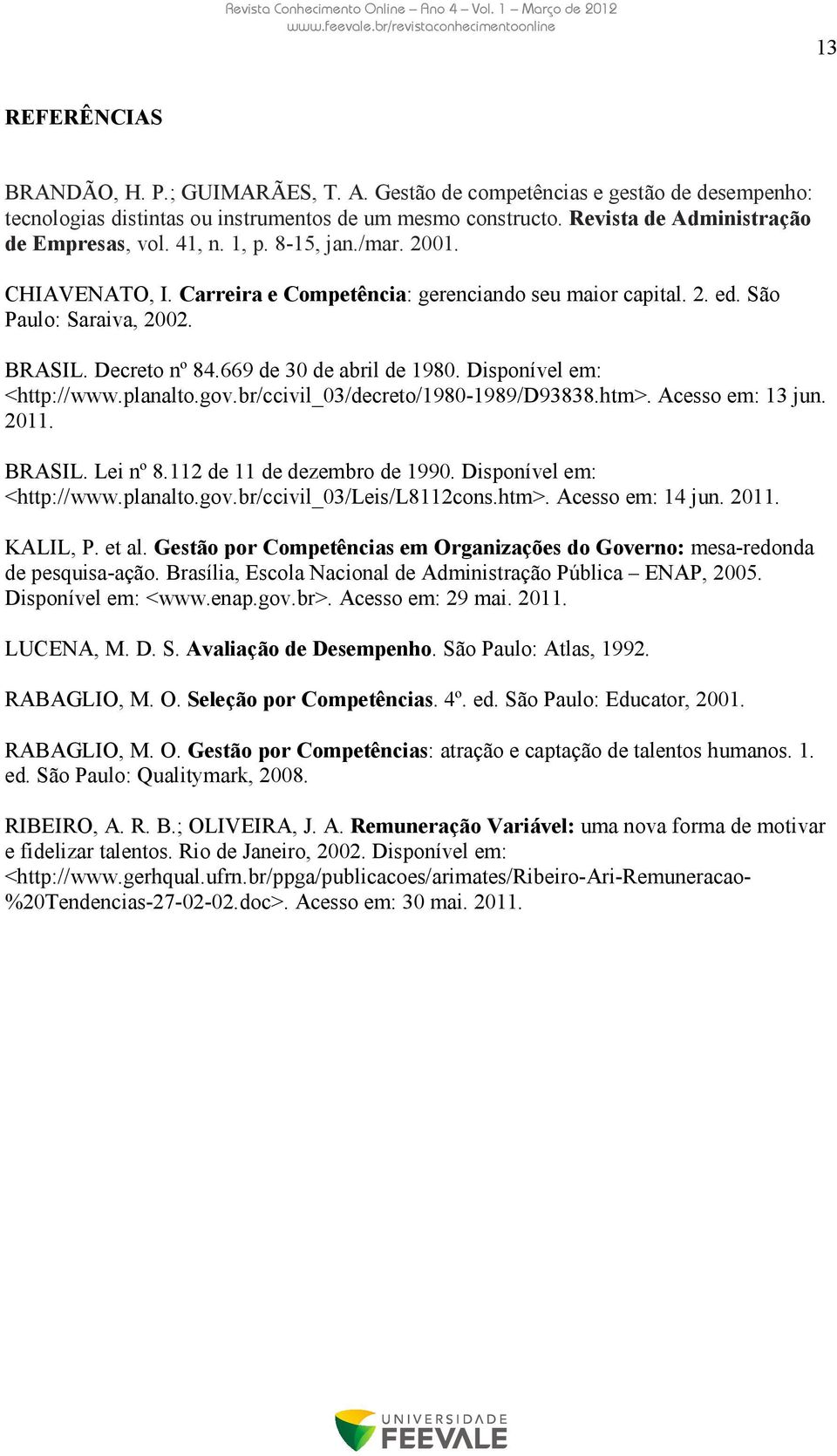 Revista Conhecimento Online – Ano 4 – Vol. 1 – Março de 2012
www.feevale.br/revistaconhecimentoonline

13

REFERÊNCIAS

BRANDÃO, H. P.; GUIMARÃES, T. A. Gestão de competências e gestão de desempenho: tecnologias distintas ou instrumentos de um mesmo constructo. Revista de Administração de Empresas, vol. 41, n. 1, p. 8-15, jan./mar. 2001.

CHIAVENATO, I. Carreira e Competência: gerenciando seu maior capital. 2. ed. São Paulo: Saraiva, 2002.

BRASIL. Decreto nº 84.669 de 30 de abril de 1980. Disponível em: <http://www.planalto.gov.br/ccivil_03/decreto/1980-1989/D93838.htm>. Acesso em: 13 jun. 2011.

BRASIL. Lei nº 8.112 de 11 de dezembro de 1990. Disponível em: <http://www.planalto.gov.br/ccivil_03/Leis/L8112cons.htm>. Acesso em: 14 jun. 2011.

KALIL, P. et al. Gestão por Competências em Organizações do Governo: mesa-redonda de pesquisa-ação. Brasília, Escola Nacional de Administração Pública – ENAP, 2005. Disponível em: <www.enap.gov.br>. Acesso em: 29 mai. 2011.

LUCENA, M. D. S. Avaliação de Desempenho. São Paulo: Atlas, 1992.

RABAGLIO, M. O. Seleção por Competências. 4º. ed. São Paulo: Educator, 2001.

RABAGLIO, M. O. Gestão por Competências: atração e captação de talentos humanos. 1. ed. São Paulo: Qualitymark, 2008.

RIBEIRO, A. R. B.; OLIVEIRA, J. A. Remuneração Variável: uma nova forma de motivar e fidelizar talentos. Rio de Janeiro, 2002. Disponível em: <http://www.gerhqual.ufrn.br/ppga/publicacoes/arimates/Ribeiro-Ari-Remuneracao-%20Tendencias-27-02-02.doc>. Acesso em: 30 mai. 2011.

UNIVERSIDADE FEEVALE